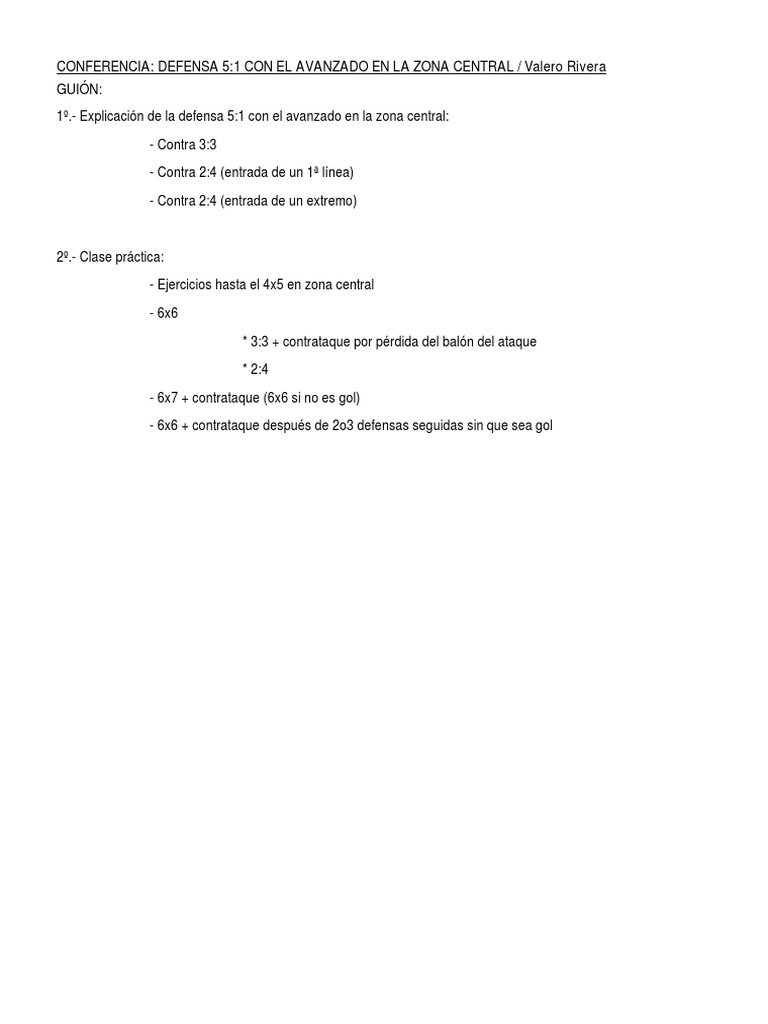 CONFERENCIA: DEFENSA 5:1 CON EL AVANZADO EN LA ZONA CENTRAL / Valero Rivera
GUIÓN:

1º.- Explicación de la defensa 5:1 con el avanzado en la zona central:

- Contra 3:3

- Contra 2:4 (entrada de un 1ª línea)

- Contra 2:4 (entrada de un extremo)

2º.- Clase práctica:

- Ejercicios hasta el 4x5 en zona central

- 6x6

* 3:3 + contrataque por pérdida del balón del ataque

* 2:4

- 6x7 + contrataque (6x6 si no es gol)

- 6x6 + contrataque después de 2o3 defensas seguidas sin que sea gol